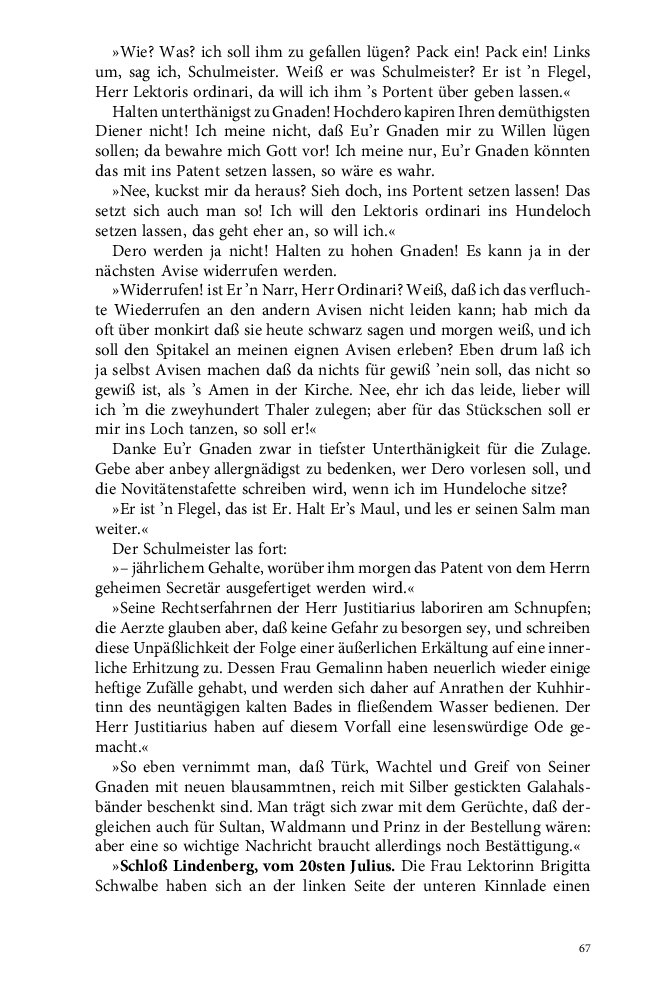 »Wie? Was? ich soll ihm zu gefallen lügen? Pack ein! Pack ein! Links um, sag ich, Schulmeister. Weiß er was Schulmeister? Er ist 'n Flegel, Herr Lektoris ordinari, da will ich ihm 's Portent über geben lassen.«

Halten unterthänigst zu Gnaden! Hochdero kapiren Ihren demüthigsten Diener nicht! Ich meine nicht, daß Eu'r Gnaden mir zu Willen lügen sollen; da bewahre mich Gott vor! Ich meine nur, Eu'r Gnaden könnten das mit ins Patent setzen lassen, so wäre es wahr.

»Nee, kuckst mir da heraus? Sieh doch, ins Portent setzen lassen! Das setzt sich auch man so! Ich will den Lektoris ordinari ins Hundeloch setzen lassen, das geht eher an, so will ich.«

Dero werden ja nicht! Halten zu hohen Gnaden! Es kann ja in der nächsten Avise widerrufen werden.

»Widerrufen! ist Er 'n Narr, Herr Ordinari? Weiß, daß ich das verfluchte Wiederrufen an den andern Avisen nicht leiden kann; hab mich da oft über monkirt daß sie heute schwarz sagen und morgen weiß, und ich soll den Spitakel an meinen eignen Avisen erleben? Eben drum laß ich ja selbst Avisen machen daß da nichts für gewiß 'nein soll, das nicht so gewiß ist, als 's Amen in der Kirche. Nee, ehr ich das leide, lieber will ich 'm die zweyhundert Thaler zulegen; aber für das Stückschen soll er mir ins Loch tanzen, so soll er!«

Danke Eu'r Gnaden zwar in tiefster Unterthänigkeit für die Zulage. Gebe aber anbey allergnädigst zu bedenken, wer Dero vorlesen soll, und die Novitätenstafette schreiben wird, wenn ich im Hundeloche sitze?

»Er ist 'n Flegel, das ist Er. Halt Er's Maul, und les er seinen Salm man weiter.«

Der Schulmeister las fort:

»– jährlichem Gehalte, worüber ihm morgen das Patent von dem Herrn geheimen Secretär ausgefertiget werden wird.«

»Seine Rechtserfahrnen der Herr Justitiarius laboriren am Schnupfen; die Aerzte glauben aber, daß keine Gefahr zu besorgen sey, und schreiben diese Unpäßlichkeit der Folge einer äußerlichen Erkältung auf eine innerliche Erhitzung zu. Dessen Frau Gemalinn haben neuerlich wieder einige heftige Zufälle gehabt, und werden sich daher auf Anrathen der Kuhhirtinn des neuntägigen kalten Bades in fließendem Wasser bedienen. Der Herr Justitiarius haben auf diesem Vorfall eine lesenswürdige Ode gemacht.«

»So eben vernimmt man, daß Türk, Wachtel und Greif von Seiner Gnaden mit neuen blausammtnen, reich mit Silber gestickten Galahalsbänder beschenkt sind. Man trägt sich zwar mit dem Gerüchte, daß dergleichen auch für Sultan, Waldmann und Prinz in der Bestellung wären: aber eine so wichtige Nachricht braucht allerdings noch Bestättigung.«

»**Schloß Lindenberg, vom 20sten Julius.** Die Frau Lektorinn Brigitta Schwalbe haben sich an der linken Seite der unteren Kinnlade einen

67